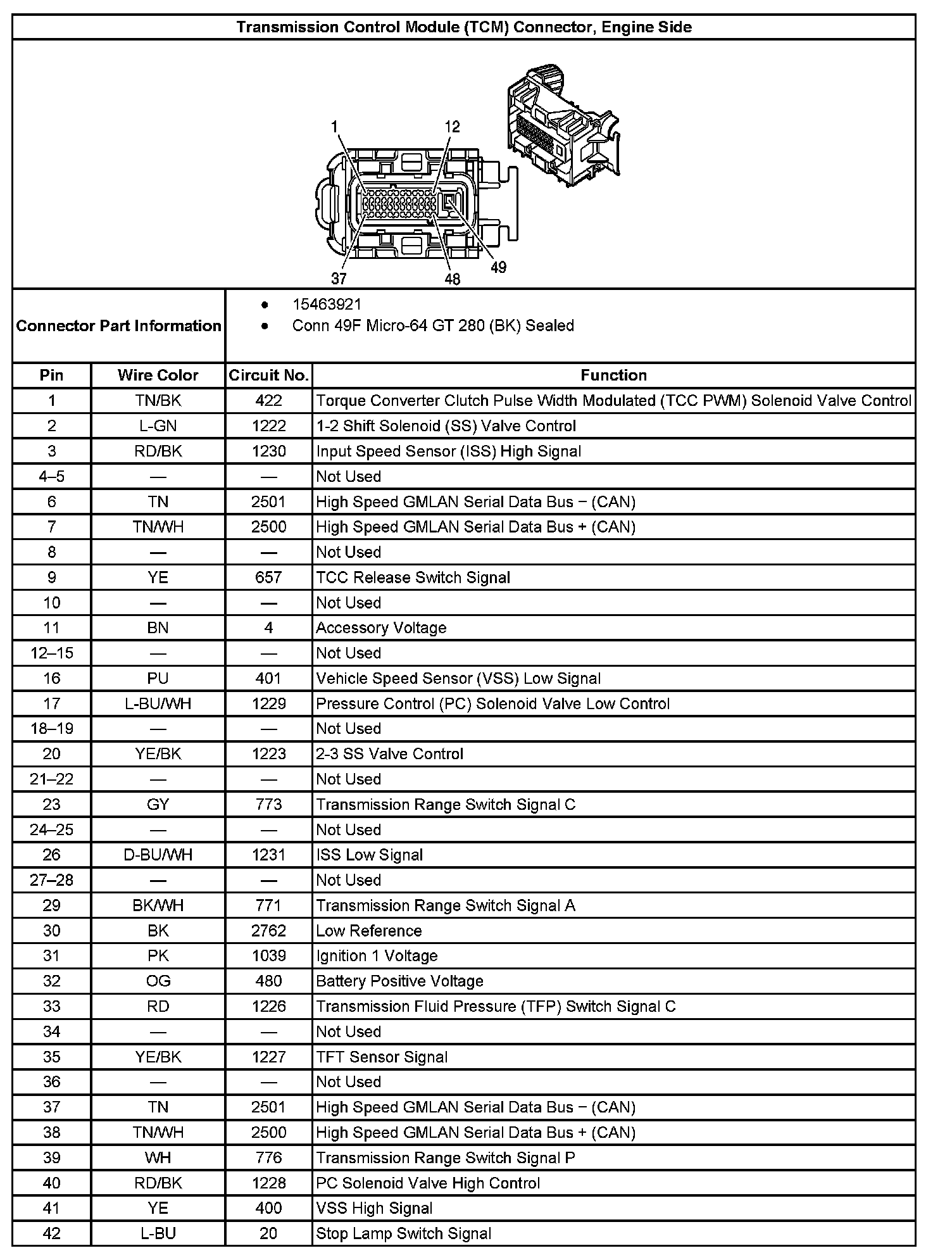 Transmission Control Module (TCM) Connector, Engine Side

1 12 37 48 49

Connector Part Information
• 15463921
• Conn 49F Micro-64 GT 280 (BK) Sealed

| Pin | Wire Color | Circuit No. | Function |
|---|---|---|---|
| 1 | TN/BK | 422 | Torque Converter Clutch Pulse Width Modulated (TCC PWM) Solenoid Valve Control |
| 2 | L-GN | 1222 | 1-2 Shift Solenoid (SS) Valve Control |
| 3 | RD/BK | 1230 | Input Speed Sensor (ISS) High Signal |
| 4–5 | — | — | Not Used |
| 6 | TN | 2501 | High Speed GMLAN Serial Data Bus − (CAN) |
| 7 | TN/WH | 2500 | High Speed GMLAN Serial Data Bus + (CAN) |
| 8 | — | — | Not Used |
| 9 | YE | 657 | TCC Release Switch Signal |
| 10 | — | — | Not Used |
| 11 | BN | 4 | Accessory Voltage |
| 12–15 | — | — | Not Used |
| 16 | PU | 401 | Vehicle Speed Sensor (VSS) Low Signal |
| 17 | L-BU/WH | 1229 | Pressure Control (PC) Solenoid Valve Low Control |
| 18–19 | — | — | Not Used |
| 20 | YE/BK | 1223 | 2-3 SS Valve Control |
| 21–22 | — | — | Not Used |
| 23 | GY | 773 | Transmission Range Switch Signal C |
| 24–25 | — | — | Not Used |
| 26 | D-BU/WH | 1231 | ISS Low Signal |
| 27–28 | — | — | Not Used |
| 29 | BK/WH | 771 | Transmission Range Switch Signal A |
| 30 | BK | 2762 | Low Reference |
| 31 | PK | 1039 | Ignition 1 Voltage |
| 32 | OG | 480 | Battery Positive Voltage |
| 33 | RD | 1226 | Transmission Fluid Pressure (TFP) Switch Signal C |
| 34 | — | — | Not Used |
| 35 | YE/BK | 1227 | TFT Sensor Signal |
| 36 | — | — | Not Used |
| 37 | TN | 2501 | High Speed GMLAN Serial Data Bus − (CAN) |
| 38 | TN/WH | 2500 | High Speed GMLAN Serial Data Bus + (CAN) |
| 39 | WH | 776 | Transmission Range Switch Signal P |
| 40 | RD/BK | 1228 | PC Solenoid Valve High Control |
| 41 | YE | 400 | VSS High Signal |
| 42 | L-BU | 20 | Stop Lamp Switch Signal |